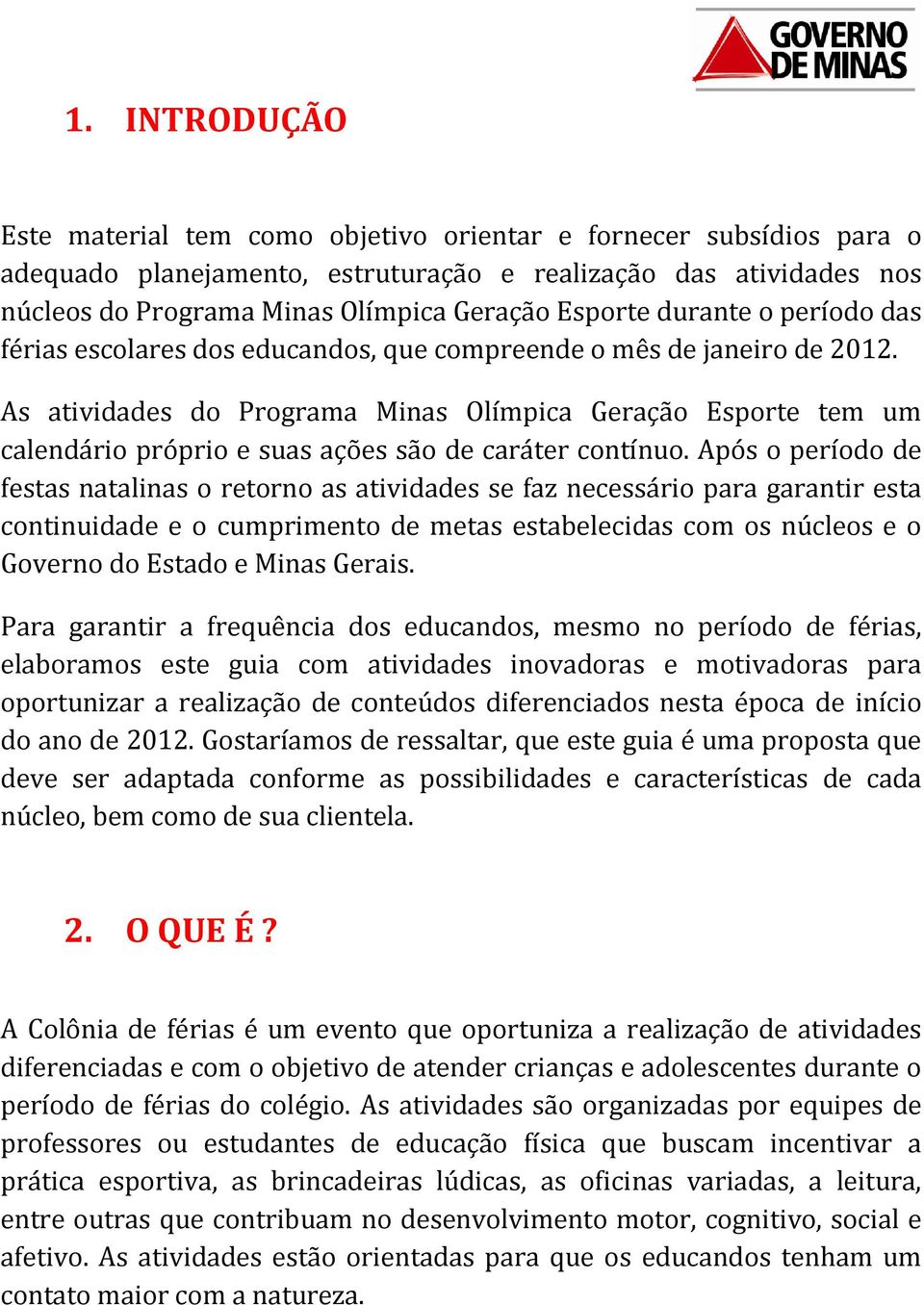 GOVERNO DE MINAS

1. INTRODUÇÃO

Este material tem como objetivo orientar e fornecer subsídios para o adequado planejamento, estruturação e realização das atividades nos núcleos do Programa Minas Olímpica Geração Esporte durante o período das férias escolares dos educandos, que compreende o mês de janeiro de 2012.

As atividades do Programa Minas Olímpica Geração Esporte tem um calendário próprio e suas ações são de caráter contínuo. Após o período de festas natalinas o retorno as atividades se faz necessário para garantir esta continuidade e o cumprimento de metas estabelecidas com os núcleos e o Governo do Estado e Minas Gerais.

Para garantir a frequência dos educandos, mesmo no período de férias, elaboramos este guia com atividades inovadoras e motivadoras para oportunizar a realização de conteúdos diferenciados nesta época de início do ano de 2012. Gostaríamos de ressaltar, que este guia é uma proposta que deve ser adaptada conforme as possibilidades e características de cada núcleo, bem como de sua clientela.

2. O QUE É ?

A Colônia de férias é um evento que oportuniza a realização de atividades diferenciadas e com o objetivo de atender crianças e adolescentes durante o período de férias do colégio. As atividades são organizadas por equipes de professores ou estudantes de educação física que buscam incentivar a prática esportiva, as brincadeiras lúdicas, as oficinas variadas, a leitura, entre outras que contribuam no desenvolvimento motor, cognitivo, social e afetivo. As atividades estão orientadas para que os educandos tenham um contato maior com a natureza.